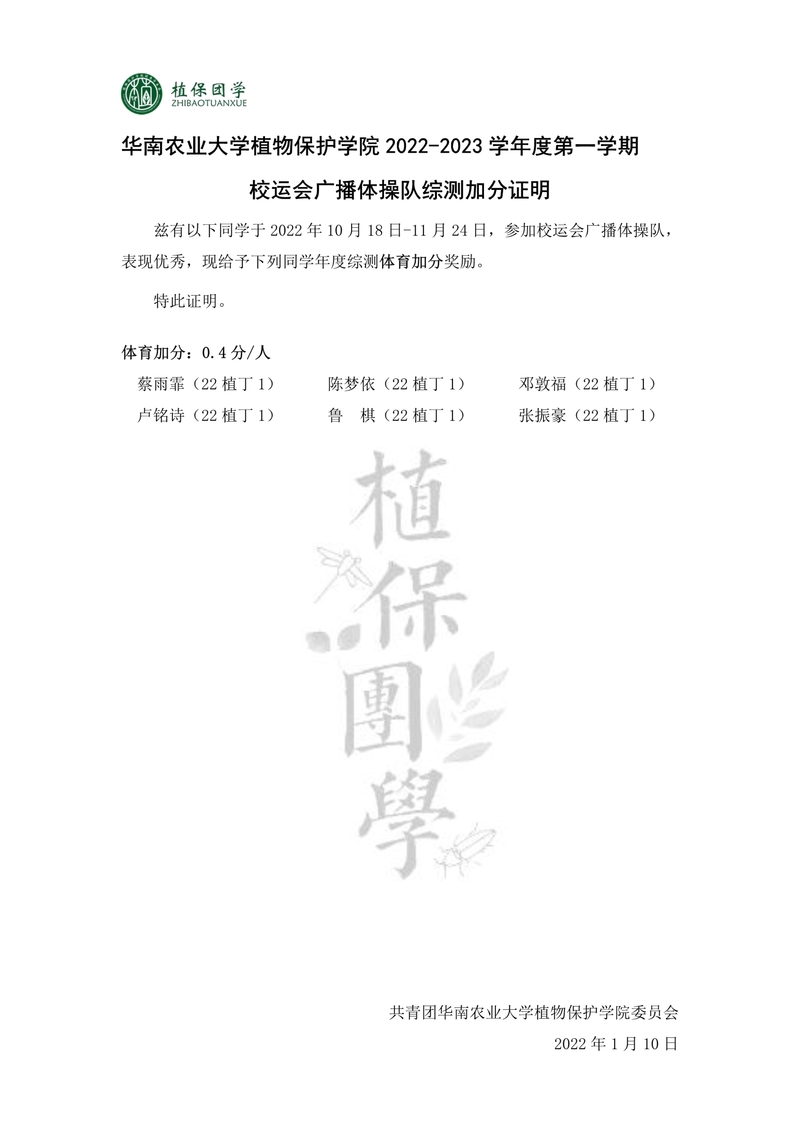 植保团学
ZHIBAOTUANXUE

华南农业大学植物保护学院 2022-2023 学年度第一学期

校运会广播体操队综测加分证明

兹有以下同学于 2022 年 10 月 18 日-11 月 24 日，参加校运会广播体操队，表现优秀，现给予下列同学年度综测体育加分奖励。

特此证明。

体育加分：0.4 分/人

蔡雨霏（22 植丁 1） 陈梦依（22 植丁 1） 邓敦福（22 植丁 1）
卢铭诗（22 植丁 1） 鲁 棋（22 植丁 1） 张振豪（22 植丁 1）

植保團學

共青团华南农业大学植物保护学院委员会
2022 年 1 月 10 日